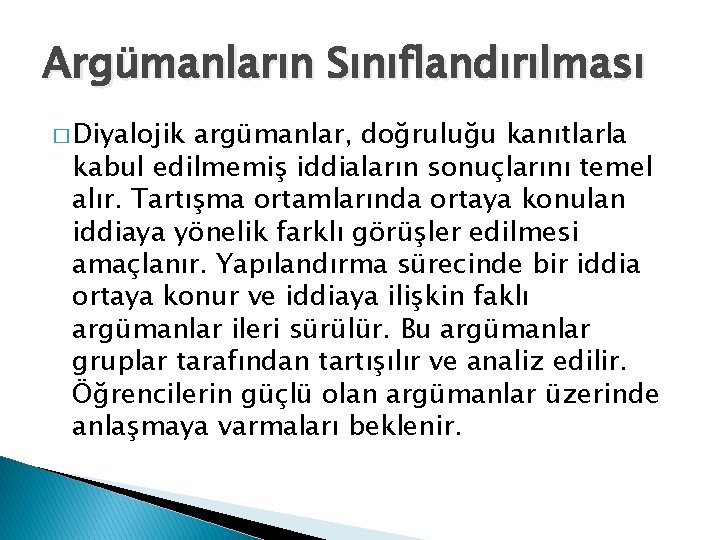 Argümanların Sınıflandırılması

□ Diyalojik argümanlar, doğruluğu kanıtlarla kabul edilmemiş iddiaların sonuçlarını temel alır. Tartışma ortamlarında ortaya konulan iddiaya yönelik farklı görüşler edilmesi amaçlanır. Yapılandırma sürecinde bir iddia ortaya konur ve iddiaya ilişkin faklı argümanlar ileri sürülür. Bu argümanlar gruplar tarafından tartışılır ve analiz edilir. Öğrencilerin güçlü olan argümanlar üzerinde anlaşmaya varmaları beklenir.